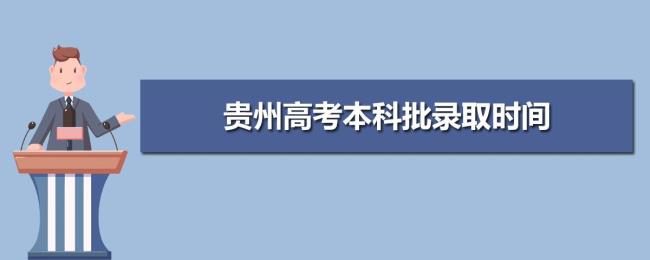 贵州高考本科批录取时间